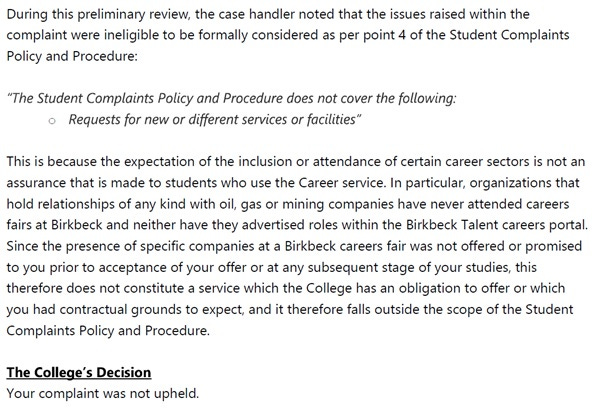 During this preliminary review, the case handler noted that the issues raised within the complaint were ineligible to be formally considered as per point 4 of the Student Complaints Policy and Procedure:

"The Student Complaints Policy and Procedure does not cover the following:
○ Requests for new or different services or facilities"

This is because the expectation of the inclusion or attendance of certain career sectors is not an assurance that is made to students who use the Career service. In particular, organizations that hold relationships of any kind with oil, gas or mining companies have never attended careers fairs at Birkbeck and neither have they advertised roles within the Birkbeck Talent careers portal. Since the presence of specific companies at a Birkbeck careers fair was not offered or promised to you prior to acceptance of your offer or at any subsequent stage of your studies, this therefore does not constitute a service which the College has an obligation to offer or which you had contractual grounds to expect, and it therefore falls outside the scope of the Student Complaints Policy and Procedure.

The College's Decision
Your complaint was not upheld.